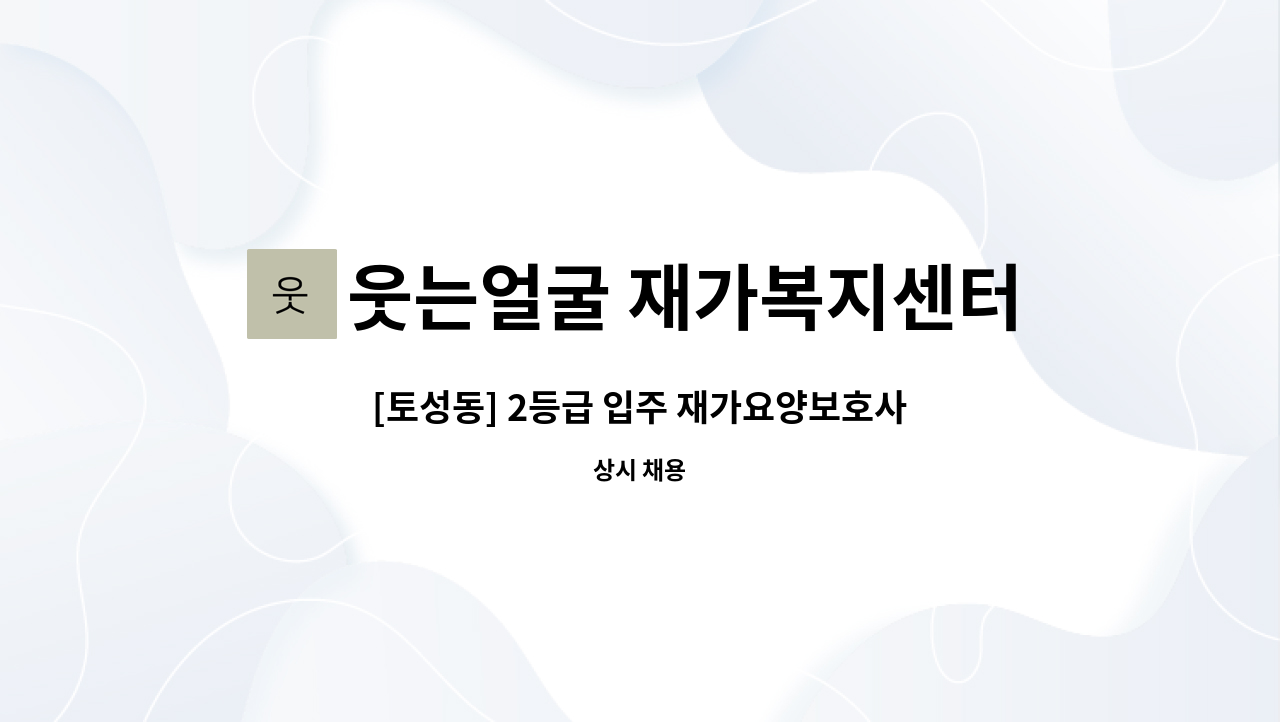 웃

웃는얼굴 재가복지센터

[토성동] 2등급 입주 재가요양보호사

상시 채용